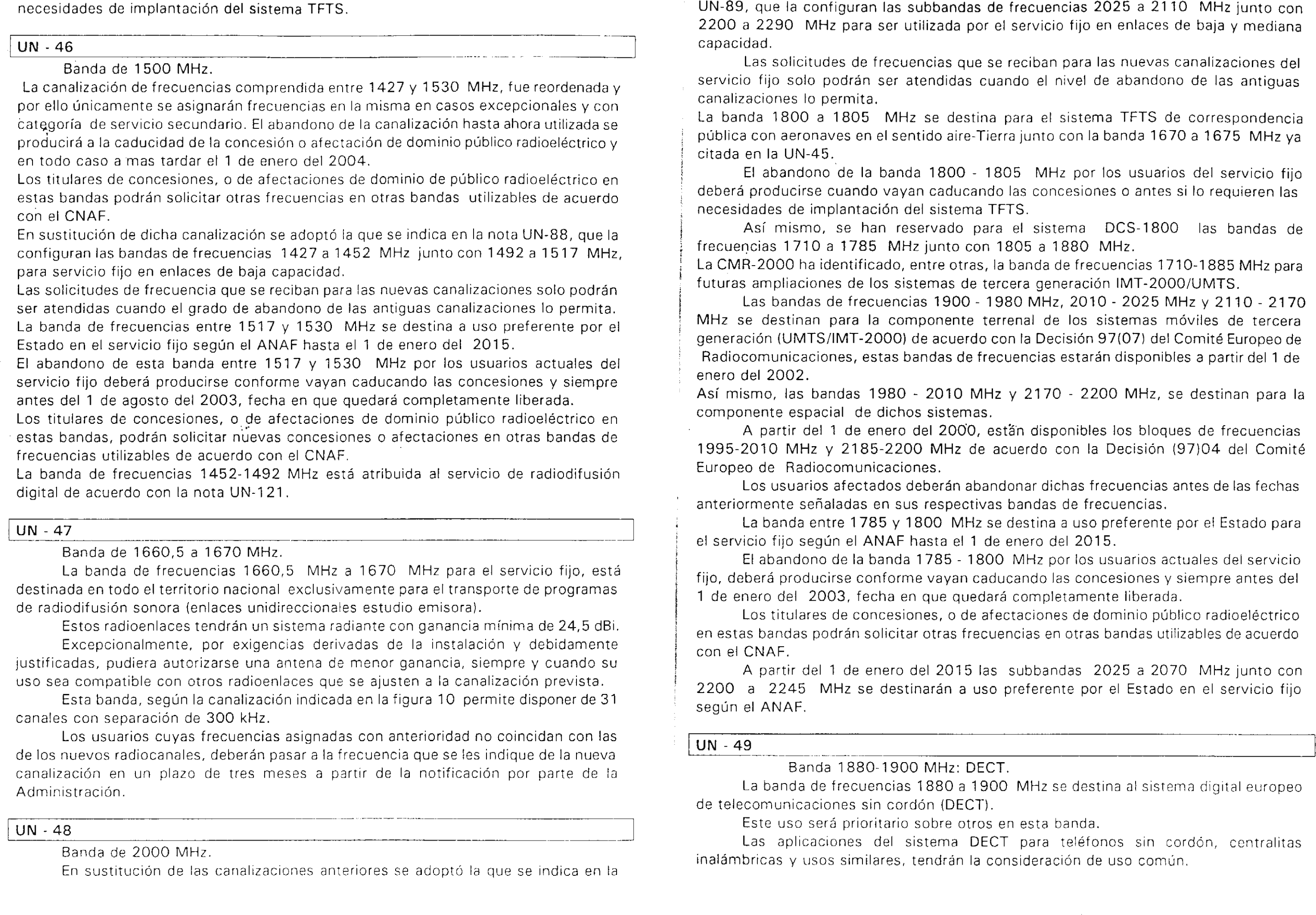 necesidades de implantación del sistema TFTS.

UN - 46

Banda de 1500 MHz.

La canalización de frecuencias comprendida entre 1427 y 1530 MHz, fue reordenada y por ello únicamente se asignarán frecuencias en la misma en casos excepcionales y con categoría de servicio secundario. El abandono de la canalización hasta ahora utilizada se producirá a la caducidad de la concesión o afectación de dominio público radioeléctrico y en todo caso a mas tardar el 1 de enero del 2004.

Los titulares de concesiones, o de afectaciones de dominio de público radioeléctrico en estas bandas podrán solicitar otras frecuencias en otras bandas utilizables de acuerdo con el CNAF.

En sustitución de dicha canalización se adoptó la que se indica en la nota UN-88, que la configuran las bandas de frecuencias 1427 a 1452 MHz junto con 1492 a 1517 MHz, para servicio fijo en enlaces de baja capacidad.

Las solicitudes de frecuencia que se reciban para las nuevas canalizaciones solo podrán ser atendidas cuando el grado de abandono de las antiguas canalizaciones lo permita.

La banda de frecuencias entre 1517 y 1530 MHz se destina a uso preferente por el Estado en el servicio fijo según el ANAF hasta el 1 de enero del 2015.

El abandono de esta banda entre 1517 y 1530 MHz por los usuarios actuales del servicio fijo deberá producirse conforme vayan caducando las concesiones y siempre antes del 1 de agosto del 2003, fecha en que quedará completamente liberada.

Los titulares de concesiones, o de afectaciones de dominio público radioeléctrico en estas bandas, podrán solicitar nuevas concesiones o afectaciones en otras bandas de frecuencias utilizables de acuerdo con el CNAF.

La banda de frecuencias 1452-1492 MHz está atribuida al servicio de radiodifusión digital de acuerdo con la nota UN-121.

UN - 47

Banda de 1660,5 a 1670 MHz.

La banda de frecuencias 1660,5 MHz a 1670 MHz para el servicio fijo, está destinada en todo el territorio nacional exclusivamente para el transporte de programas de radiodifusión sonora (enlaces unidireccionales estudio emisora).

Estos radioenlaces tendrán un sistema radiante con ganancia mínima de 24,5 dBi.

Excepcionalmente, por exigencias derivadas de la instalación y debidamente justificadas, pudiera autorizarse una antena de menor ganancia, siempre y cuando su uso sea compatible con otros radioenlaces que se ajusten a la canalización prevista.

Esta banda, según la canalización indicada en la figura 10 permite disponer de 31 canales con separación de 300 kHz.

Los usuarios cuyas frecuencias asignadas con anterioridad no coincidan con las de los nuevos radiocanales, deberán pasar a la frecuencia que se les indique de la nueva canalización en un plazo de tres meses a partir de la notificación por parte de la Administración.

UN - 48

Banda de 2000 MHz.

En sustitución de las canalizaciones anteriores se adoptó la que se indica en la UN-89, que la configuran las subbandas de frecuencias 2025 a 2110 MHz junto con 2200 a 2290 MHz para ser utilizada por el servicio fijo en enlaces de baja y mediana capacidad.

Las solicitudes de frecuencias que se reciban para las nuevas canalizaciones del servicio fijo solo podrán ser atendidas cuando el nivel de abandono de las antiguas canalizaciones lo permita.

La banda 1800 a 1805 MHz se destina para el sistema TFTS de correspondencia pública con aeronaves en el sentido aire-Tierra junto con la banda 1670 a 1675 MHz ya citada en la UN-45.

El abandono de la banda 1800 - 1805 MHz por los usuarios del servicio fijo deberá producirse cuando vayan caducando las concesiones o antes si lo requieren las necesidades de implantación del sistema TFTS.

Así mismo, se han reservado para el sistema DCS-1800 las bandas de frecuencias 1710 a 1785 MHz junto con 1805 a 1880 MHz.

La CMR-2000 ha identificado, entre otras, la banda de frecuencias 1710-1885 MHz para futuras ampliaciones de los sistemas de tercera generación IMT-2000/UMTS.

Las bandas de frecuencias 1900 - 1980 MHz, 2010 - 2025 MHz y 2110 - 2170 MHz se destinan para la componente terrenal de los sistemas móviles de tercera generación (UMTS/IMT-2000) de acuerdo con la Decisión 97(07) del Comité Europeo de Radiocomunicaciones, estas bandas de frecuencias estarán disponibles a partir del 1 de enero del 2002.

Así mismo, las bandas 1980 - 2010 MHz y 2170 - 2200 MHz, se destinan para la componente espacial de dichos sistemas.

A partir del 1 de enero del 2000, están disponibles los bloques de frecuencias 1995-2010 MHz y 2185-2200 MHz de acuerdo con la Decisión (97)04 del Comité Europeo de Radiocomunicaciones.

Los usuarios afectados deberán abandonar dichas frecuencias antes de las fechas anteriormente señaladas en sus respectivas bandas de frecuencias.

La banda entre 1785 y 1800 MHz se destina a uso preferente por el Estado para el servicio fijo según el ANAF hasta el 1 de enero del 2015.

El abandono de la banda 1785 - 1800 MHz por los usuarios actuales del servicio fijo, deberá producirse conforme vayan caducando las concesiones y siempre antes del 1 de enero del 2003, fecha en que quedará completamente liberada.

Los titulares de concesiones, o de afectaciones de dominio público radioeléctrico en estas bandas podrán solicitar otras frecuencias en otras bandas utilizables de acuerdo con el CNAF.

A partir del 1 de enero del 2015 las subbandas 2025 a 2070 MHz junto con 2200 a 2245 MHz se destinarán a uso preferente por el Estado en el servicio fijo según el ANAF.

UN - 49

Banda 1880-1900 MHz: DECT.

La banda de frecuencias 1880 a 1900 MHz se destina al sistema digital europeo de telecomunicaciones sin cordón (DECT).

Este uso será prioritario sobre otros en esta banda.

Las aplicaciones del sistema DECT para teléfonos sin cordón, centralitas inalámbricas y usos similares, tendrán la consideración de uso común.